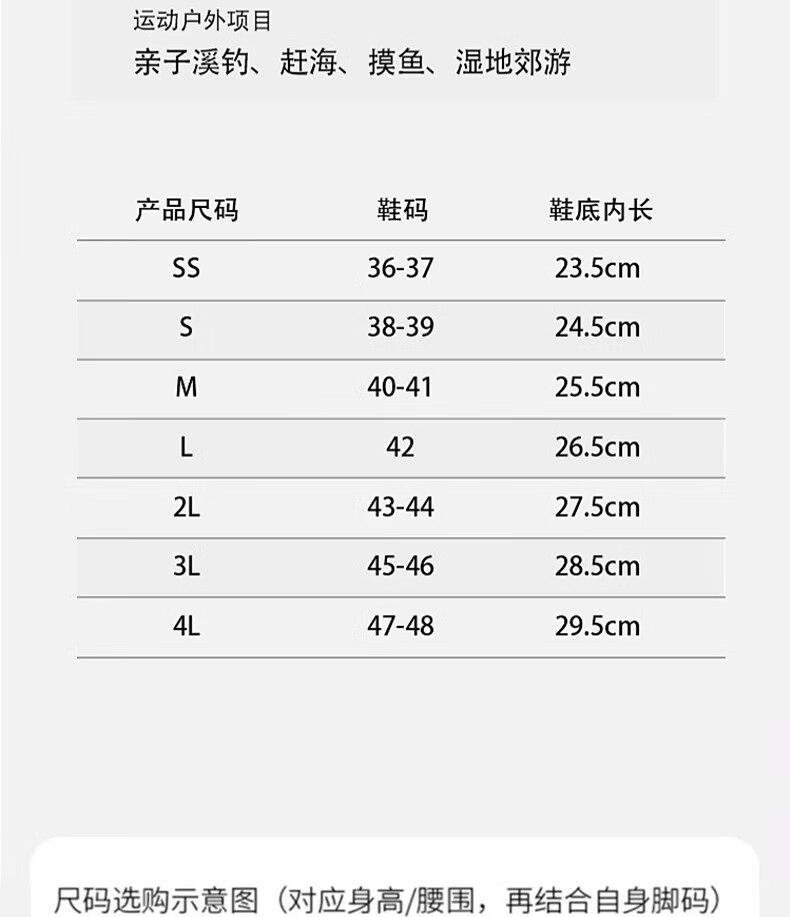 运动户外项目
亲子溪钓、赶海、摸鱼、湿地郊游

| 产品尺码 | 鞋码 | 鞋底内长 |
|---|---|---|
| SS | 36-37 | 23.5cm |
| S | 38-39 | 24.5cm |
| M | 40-41 | 25.5cm |
| L | 42 | 26.5cm |
| 2L | 43-44 | 27.5cm |
| 3L | 45-46 | 28.5cm |
| 4L | 47-48 | 29.5cm |

尺码选购示意图（对应身高/腰围，再结合自身脚码）